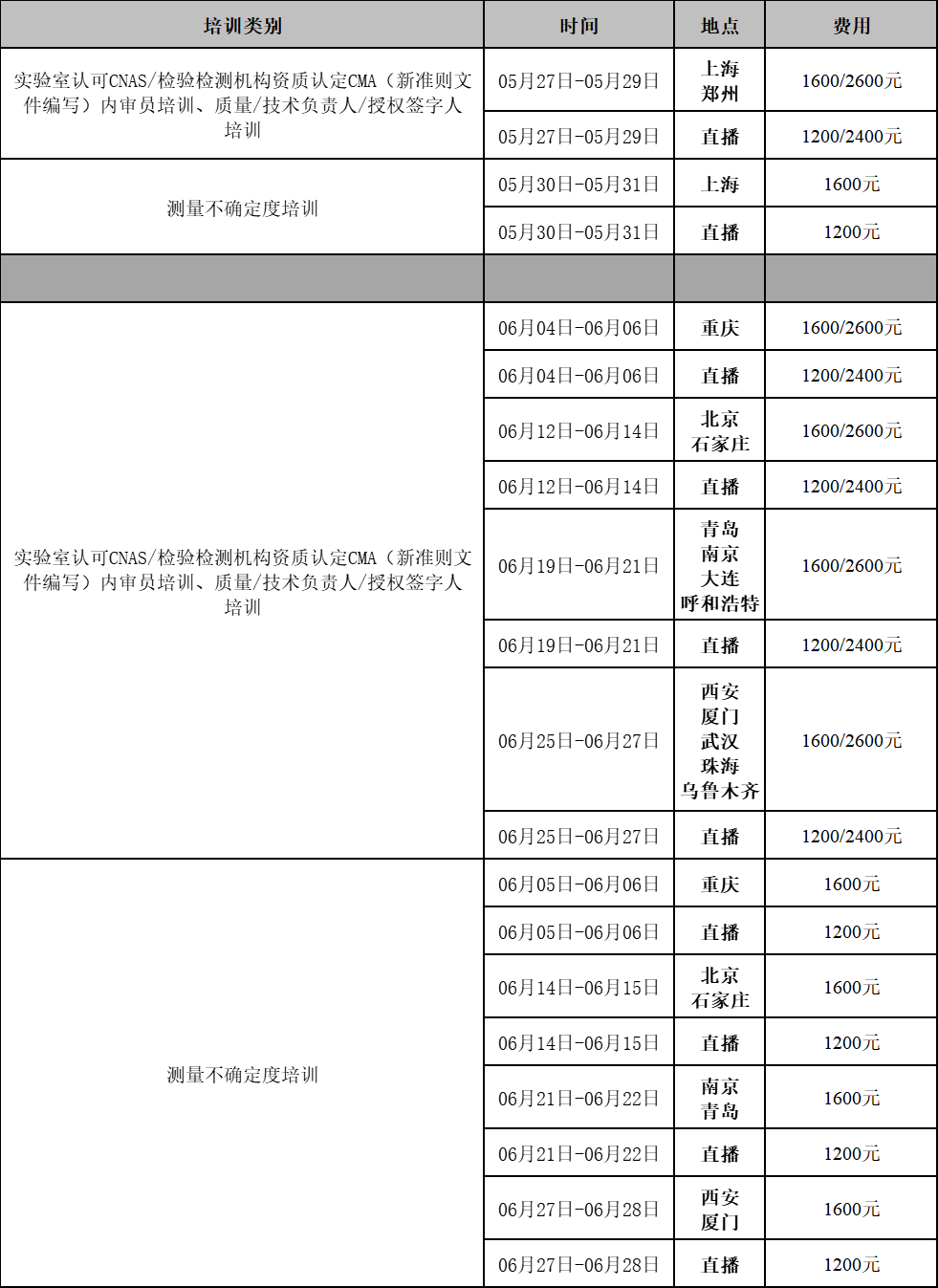 | 培训类别 | 时间 | 地点 | 费用 |
|---|---|---|---|
| 实验室认可CNAS/检验检测机构资质认定CMA（新准则文件编写）内审员培训、质量/技术负责人/授权签字人培训 | 05月27日-05月29日 | 上海 郑州 | 1600/2600元 |
| | 05月27日-05月29日 | 直播 | 1200/2400元 |
| 测量不确定度培训 | 05月30日-05月31日 | 上海 | 1600元 |
| | 05月30日-05月31日 | 直播 | 1200元 |
| | | | |
| 实验室认可CNAS/检验检测机构资质认定CMA（新准则文件编写）内审员培训、质量/技术负责人/授权签字人培训 | 06月04日-06月06日 | 重庆 | 1600/2600元 |
| | 06月04日-06月06日 | 直播 | 1200/2400元 |
| | 06月12日-06月14日 | 北京 石家庄 | 1600/2600元 |
| | 06月12日-06月14日 | 直播 | 1200/2400元 |
| | 06月19日-06月21日 | 青岛 南京 大连 呼和浩特 | 1600/2600元 |
| | 06月19日-06月21日 | 直播 | 1200/2400元 |
| | 06月25日-06月27日 | 西安 厦门 武汉 珠海 乌鲁木齐 | 1600/2600元 |
| | 06月25日-06月27日 | 直播 | 1200/2400元 |
| 测量不确定度培训 | 06月05日-06月06日 | 重庆 | 1600元 |
| | 06月05日-06月06日 | 直播 | 1200元 |
| | 06月14日-06月15日 | 北京 石家庄 | 1600元 |
| | 06月14日-06月15日 | 直播 | 1200元 |
| | 06月21日-06月22日 | 南京 青岛 | 1600元 |
| | 06月21日-06月22日 | 直播 | 1200元 |
| | 06月27日-06月28日 | 西安 厦门 | 1600元 |
| | 06月27日-06月28日 | 直播 | 1200元 |